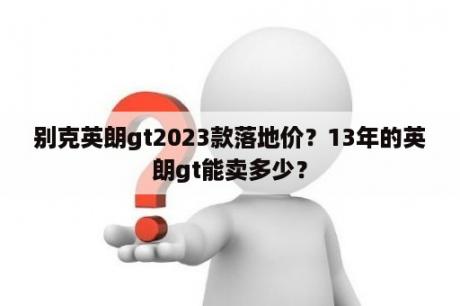 别克英朗gt2023款落地价？13年的英朗gt能卖多少？